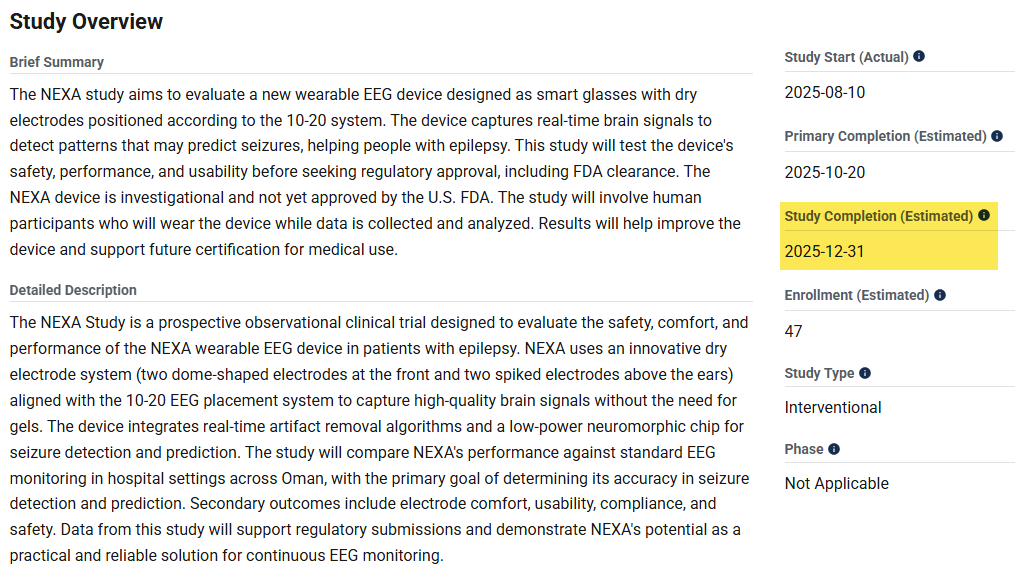 Study Overview

Brief Summary

The NEXA study aims to evaluate a new wearable EEG device designed as smart glasses with dry electrodes positioned according to the 10-20 system. The device captures real-time brain signals to detect patterns that may predict seizures, helping people with epilepsy. This study will test the device's safety, performance, and usability before seeking regulatory approval, including FDA clearance. The NEXA device is investigational and not yet approved by the U.S. FDA. The study will involve human participants who will wear the device while data is collected and analyzed. Results will help improve the device and support future certification for medical use.

Detailed Description

The NEXA Study is a prospective observational clinical trial designed to evaluate the safety, comfort, and performance of the NEXA wearable EEG device in patients with epilepsy. NEXA uses an innovative dry electrode system (two dome-shaped electrodes at the front and two spiked electrodes above the ears) aligned with the 10-20 EEG placement system to capture high-quality brain signals without the need for gels. The device integrates real-time artifact removal algorithms and a low-power neuromorphic chip for seizure detection and prediction. The study will compare NEXA's performance against standard EEG monitoring in hospital settings across Oman, with the primary goal of determining its accuracy in seizure detection and prediction. Secondary outcomes include electrode comfort, usability, compliance, and safety. Data from this study will support regulatory submissions and demonstrate NEXA's potential as a practical and reliable solution for continuous EEG monitoring.

Study Start (Actual)
2025-08-10

Primary Completion (Estimated)
2025-10-20

Study Completion (Estimated)
2025-12-31

Enrollment (Estimated)
47

Study Type
Interventional

Phase
Not Applicable